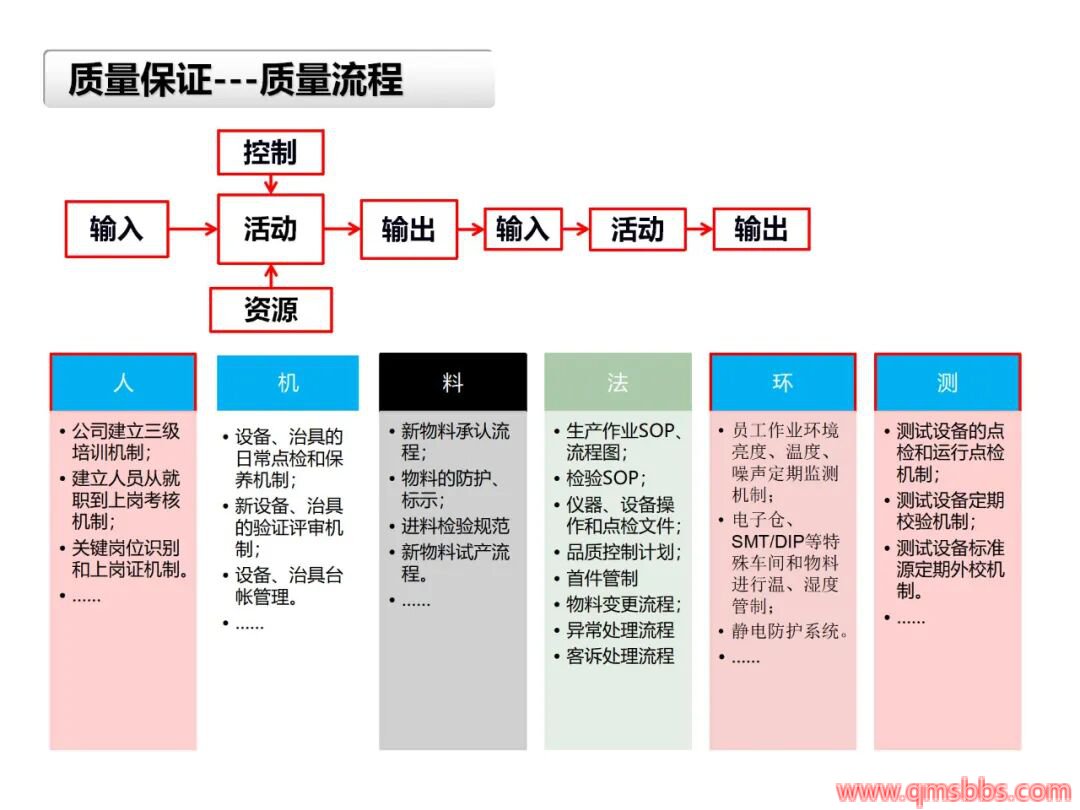 质量保证---质量流程

控制

输入 活动 输出 输入 活动 输出

资源

人

• 公司建立三级培训机制;
• 建立人员从就职到上岗考核机制;
• 关键岗位识别和上岗证机制。
• ……

机

• 设备、治具的日常点检和保养机制;
• 新设备、治具的验证评审机制;
• 设备、治具台帐管理。
• ……

料

• 新物料承认流程;
• 物料的防护、标示;
• 进料检验规范
• 新物料试产流程。
• ……

法

• 生产作业SOP、流程图;
• 检验SOP;
• 仪器、设备操作和点检文件;
• 品质控制计划;
• 首件管制
• 物料变更流程;
• 异常处理流程
• 客诉处理流程

环

• 员工作业环境亮度、温度、噪声定期监测机制;
• 电子仓、SMT/DIP等特殊车间和物料进行温、湿度管制;
• 静电防护系统。
• ……

测

• 测试设备的点检和运行点检机制;
• 测试设备定期校验机制;
• 测试设备标准源定期外校机制。
• ……

www.qmsbbs.com